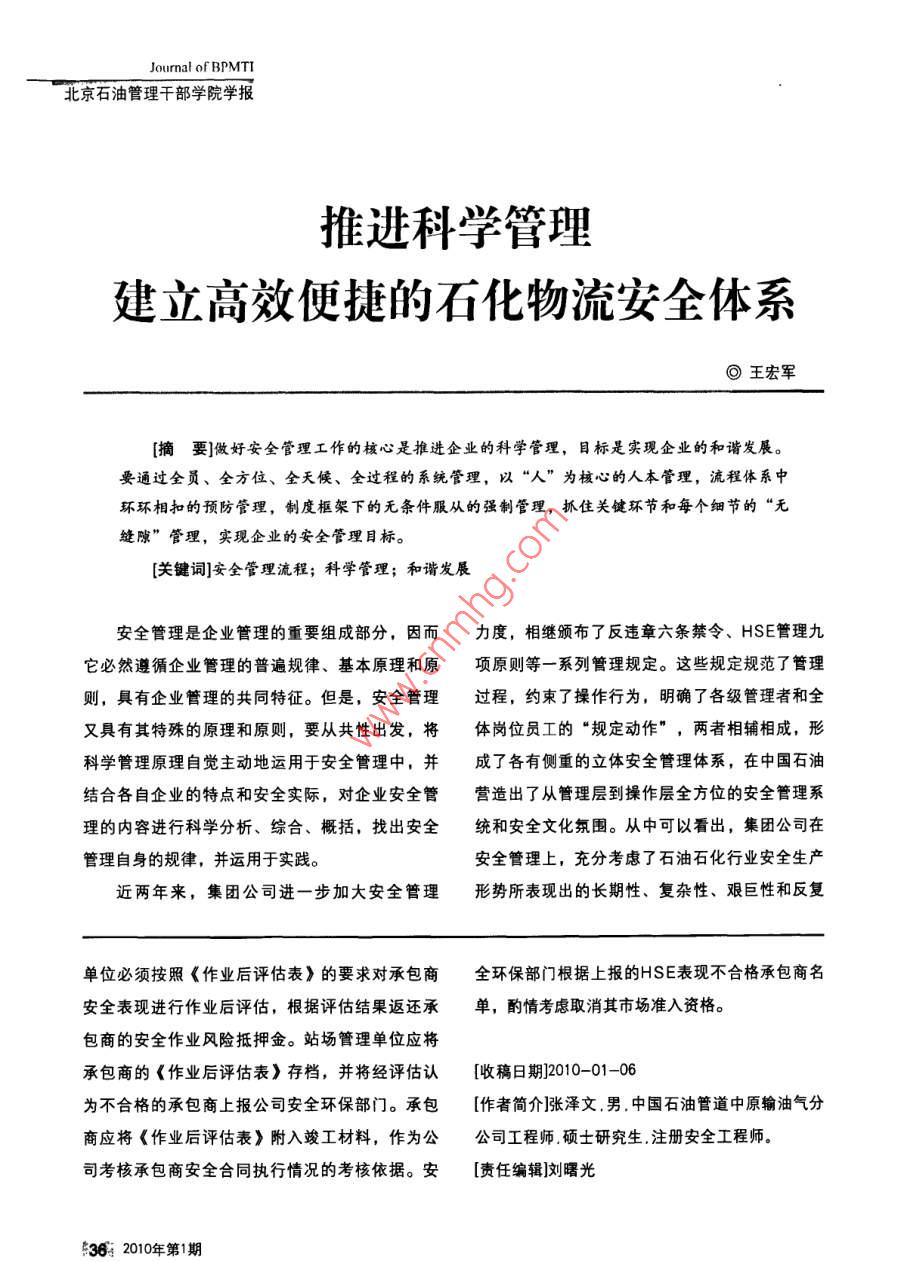 Journal of BPMTI
北京石油管理干部学院学报

推进科学管理
建立高效便捷的石化物流安全体系

◎ 王宏军

[摘 要]做好安全管理工作的核心是推进企业的科学管理，目标是实现企业的和谐发展。要通过全员、全方位、全天候、全过程的系统管理，以“人”为核心的人本管理，流程体系中环环相扣的预防管理，制度框架下的无条件服从的强制管理，抓住关键环节和每个细节的“无缝隙”管理，实现企业的安全管理目标。

[关键词]安全管理流程；科学管理；和谐发展

www.cnmhg.com

安全管理是企业管理的重要组成部分，因而它必然遵循企业管理的普遍规律、基本原理和原则，具有企业管理的共同特征。但是，安全管理又具有其特殊的原理和原则，要从共性出发，将科学管理原理自觉主动地运用于安全管理中，并结合各自企业的特点和安全实际，对企业安全管理的内容进行科学分析、综合、概括，找出安全管理自身的规律，并运用于实践。

近两年来，集团公司进一步加大安全管理力度，相继颁布了反违章六条禁令、HSE管理九项原则等一系列管理规定。这些规定规范了管理过程，约束了操作行为，明确了各级管理者和全体岗位员工的“规定动作”，两者相辅相成，形成了各有侧重的立体安全管理体系，在中国石油营造出了从管理层到操作层全方位的安全管理系统和安全文化氛围。从中可以看出，集团公司在安全管理上，充分考虑了石油石化行业安全生产形势所表现出的长期性、复杂性、艰巨性和反复

单位必须按照《作业后评估表》的要求对承包商安全表现进行作业后评估，根据评估结果返还承包商的安全作业风险抵押金。站场管理单位应将承包商的《作业后评估表》存档，并将经评估认为不合格的承包商上报公司安全环保部门。承包商应将《作业后评估表》附入竣工材料，作为公司考核承包商安全合同执行情况的考核依据。安全环保部门根据上报的HSE表现不合格承包商名单，酌情考虑取消其市场准入资格。

[收稿日期]2010-01-06
[作者简介]张泽文，男，中国石油管道中原输油气分公司工程师，硕士研究生，注册安全工程师。
[责任编辑]刘曙光

36 2010年第1期